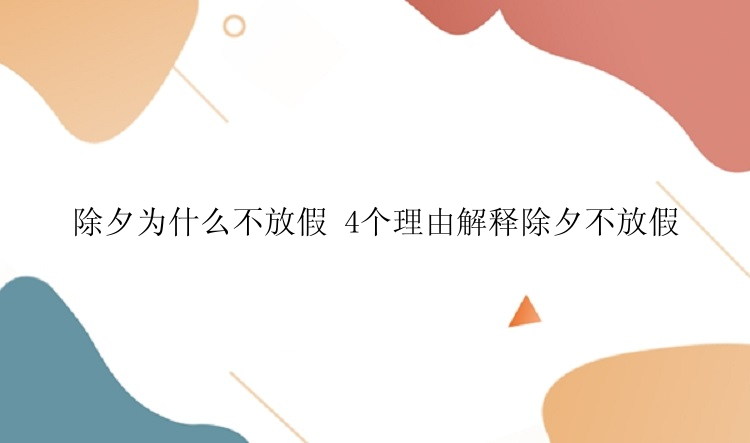 除夕为什么不放假 4个理由解释除夕不放假